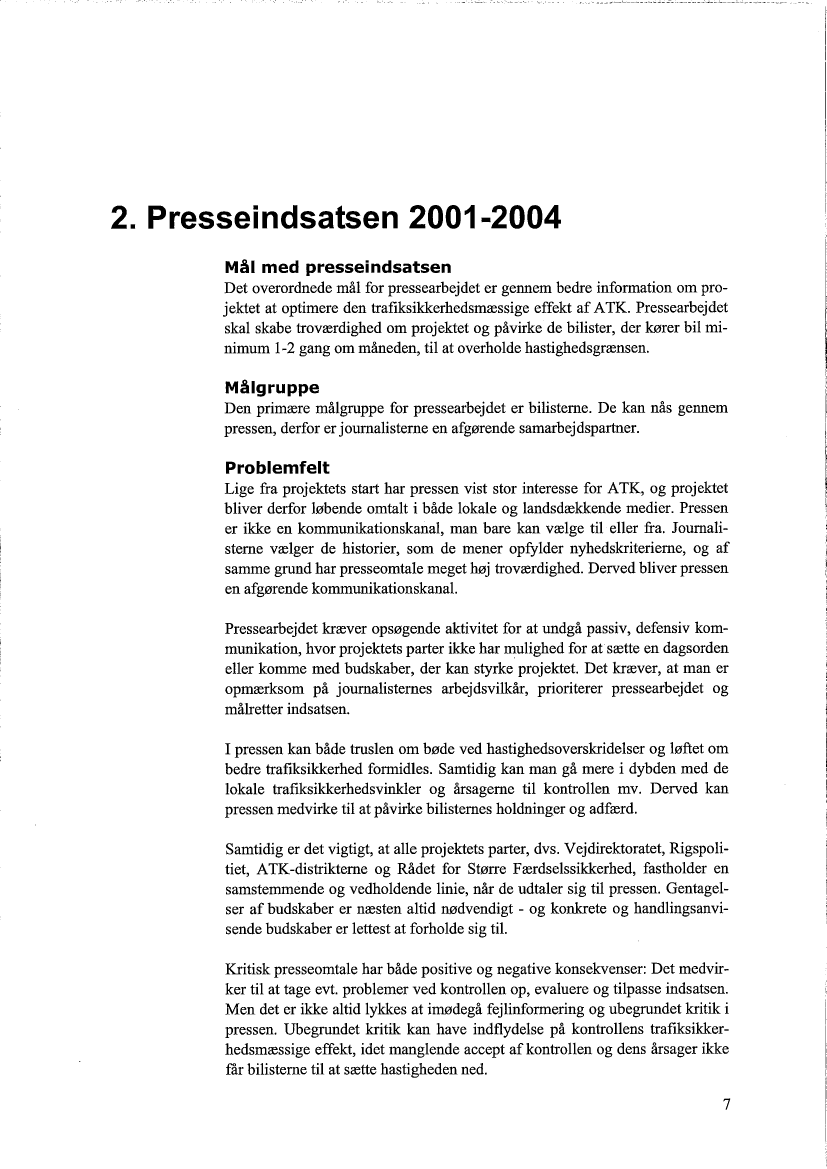 2. Presseindsatsen 2001-2004

Mål med presseindsatsen

Det overordnede mål for pressearbejdet er gennem bedre information om projektet at optimere den trafiksikkerhedsmæssige effekt af ATK. Pressearbejdet skal skabe troværdighed om projektet og påvirke de bilister, der kører bil minimum 1-2 gang om måneden, til at overholde hastighedsgrænsen.

Målgruppe

Den primære målgruppe for pressearbejdet er bilisterne. De kan nås gennem pressen, derfor er journalisterne en afgørende samarbejdspartner.

Problemfelt

Lige fra projektets start har pressen vist stor interesse for ATK, og projektet bliver derfor løbende omtalt i både lokale og landsdækkende medier. Pressen er ikke en kommunikationskanal, man bare kan vælge til eller fra. Journalisterne vælger de historier, som de mener opfylder nyhedskriterierne, og af samme grund har presseomtale meget høj troværdighed. Derved bliver pressen en afgørende kommunikationskanal.

Pressearbejdet kræver opsøgende aktivitet for at undgå passiv, defensiv kommunikation, hvor projektets parter ikke har mulighed for at sætte en dagsorden eller komme med budskaber, der kan styrke projektet. Det kræver, at man er opmærksom på journalisternes arbejdsvilkår, prioriterer pressearbejdet og målretter indsatsen.

I pressen kan både truslen om bøde ved hastighedsoverskridelser og løftet om bedre trafiksikkerhed formidles. Samtidig kan man gå mere i dybden med de lokale trafiksikkerhedsvinkler og årsagerne til kontrollen mv. Derved kan pressen medvirke til at påvirke bilisternes holdninger og adfærd.

Samtidig er det vigtigt, at alle projektets parter, dvs. Vejdirektoratet, Rigspolitiet, ATK-distrikterne og Rådet for Større Færdselssikkerhed, fastholder en samstemmende og vedholdende linie, når de udtaler sig til pressen. Gentagelser af budskaber er næsten altid nødvendigt - og konkrete og handlingsanvisende budskaber er lettest at forholde sig til.

Kritisk presseomtale har både positive og negative konsekvenser: Det medvirker til at tage evt. problemer ved kontrollen op, evaluere og tilpasse indsatsen. Men det er ikke altid lykkes at imødegå fejlinformering og ubegrundet kritik i pressen. Ubegrundet kritik kan have indflydelse på kontrollens trafiksikkerhedsmæssige effekt, idet manglende accept af kontrollen og dens årsager ikke får bilisterne til at sætte hastigheden ned.

7